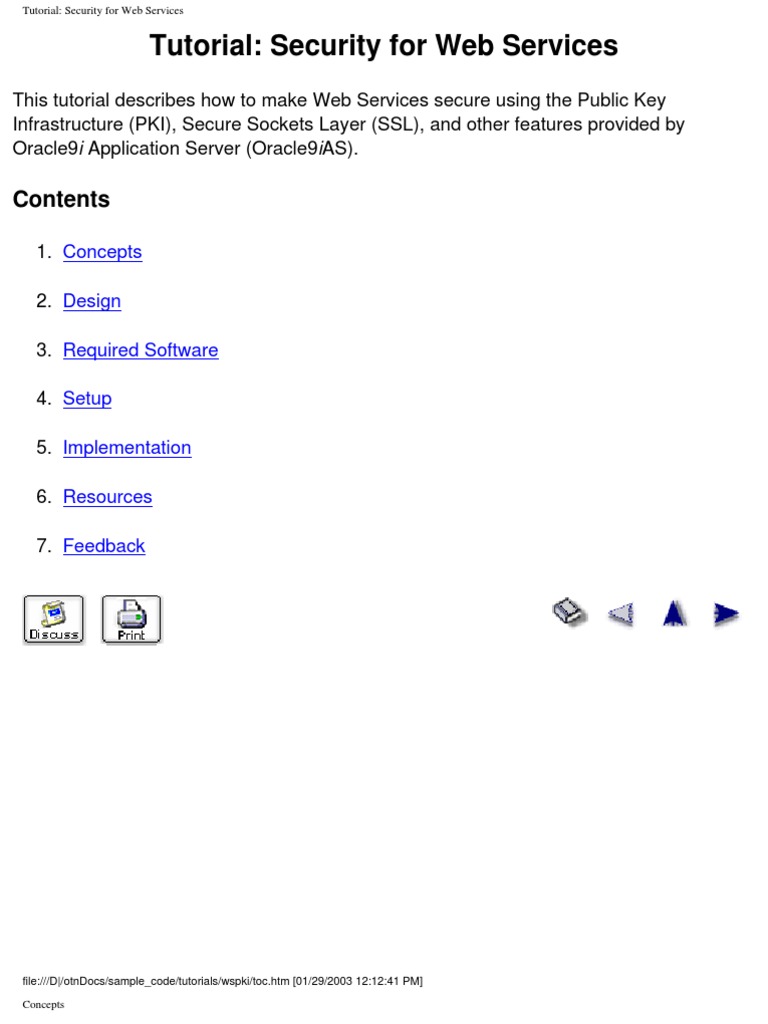 Tutorial: Security for Web Services

Tutorial: Security for Web Services

This tutorial describes how to make Web Services secure using the Public Key Infrastructure (PKI), Secure Sockets Layer (SSL), and other features provided by Oracle9i Application Server (Oracle9iAS).

Contents

1. Concepts
2. Design
3. Required Software
4. Setup
5. Implementation
6. Resources
7. Feedback

Discuss Print

file:///D|/otnDocs/sample_code/tutorials/wspki/toc.htm [01/29/2003 12:12:41 PM]

Concepts